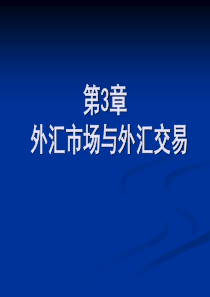 第3章
外汇市场与外汇交易